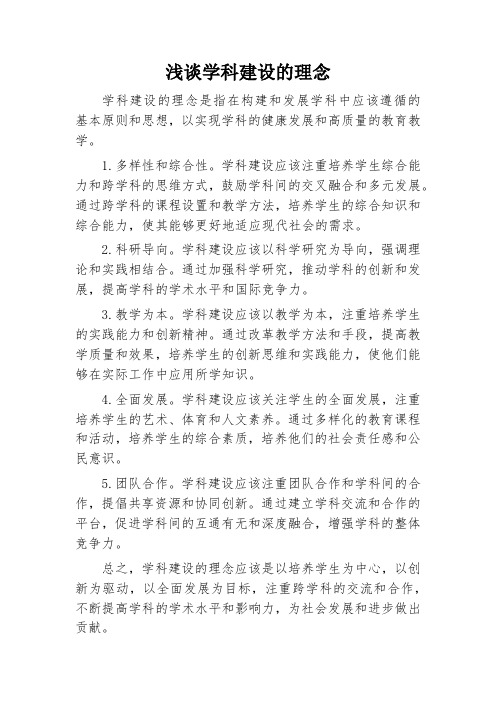 浅谈学科建设的理念

学科建设的理念是指在构建和发展学科中应该遵循的基本原则和思想，以实现学科的健康发展和高质量的教育教学。

1. 多样性和综合性。学科建设应该注重培养学生综合能力和跨学科的思维方式，鼓励学科间的交叉融合和多元发展。通过跨学科的课程设置和教学方法，培养学生的综合知识和综合能力，使其能够更好地适应现代社会的需求。

2. 科研导向。学科建设应该以科学研究为导向，强调理论和实践相结合。通过加强科学研究，推动学科的创新和发展，提高学科的学术水平和国际竞争力。

3. 教学为本。学科建设应该以教学为本，注重培养学生的实践能力和创新精神。通过改革教学方法和手段，提高教学质量和效果，培养学生的创新思维和实践能力，使他们能够在实际工作中应用所学知识。

4. 全面发展。学科建设应该关注学生的全面发展，注重培养学生的艺术、体育和人文素养。通过多样化的教育课程和活动，培养学生的综合素质，培养他们的社会责任感和公民意识。

5. 团队合作。学科建设应该注重团队合作和学科间的合作，提倡共享资源和协同创新。通过建立学科交流和合作的平台，促进学科间的互通有无和深度融合，增强学科的整体竞争力。

总之，学科建设的理念应该是以培养学生为中心，以创新为驱动，以全面发展为目标，注重跨学科的交流和合作，不断提高学科的学术水平和影响力，为社会发展和进步做出贡献。